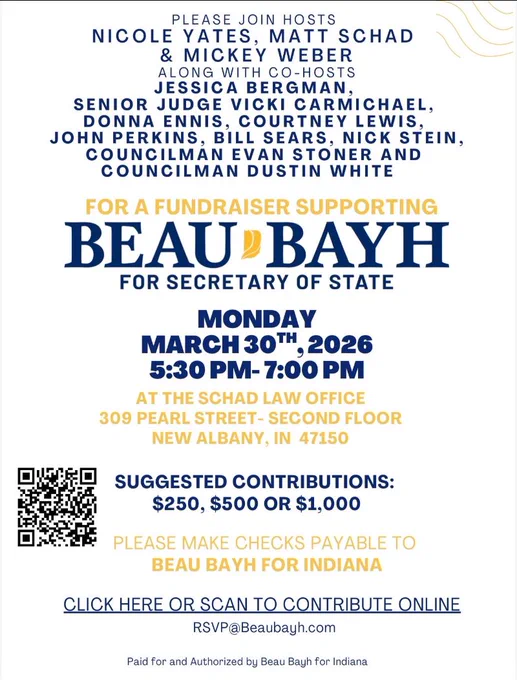 PLEASE JOIN HOSTS
NICOLE YATES, MATT SCHAD & MICKEY WEBER
ALONG WITH CO-HOSTS
JESSICA BERGMAN, SENIOR JUDGE VICKI CARMICHAEL, DONNA ENNIS, COURTNEY LEWIS, JOHN PERKINS, BILL SEARS, NICK STEIN, COUNCILMAN EVAN STONER AND COUNCILMAN DUSTIN WHITE

FOR A FUNDRAISER SUPPORTING
BEAU BAYH
FOR SECRETARY OF STATE

MONDAY
MARCH 30$^{TH}$, 2026
5:30 PM- 7:00 PM

AT THE SCHAD LAW OFFICE
309 PEARL STREET- SECOND FLOOR
NEW ALBANY, IN 47150

SUGGESTED CONTRIBUTIONS:
\$250, \$500 OR \$1,000

PLEASE MAKE CHECKS PAYABLE TO
BEAU BAYH FOR INDIANA

CLICK HERE OR SCAN TO CONTRIBUTE ONLINE
RSVP@Beaubayh.com

Paid for and Authorized by Beau Bayh for Indiana